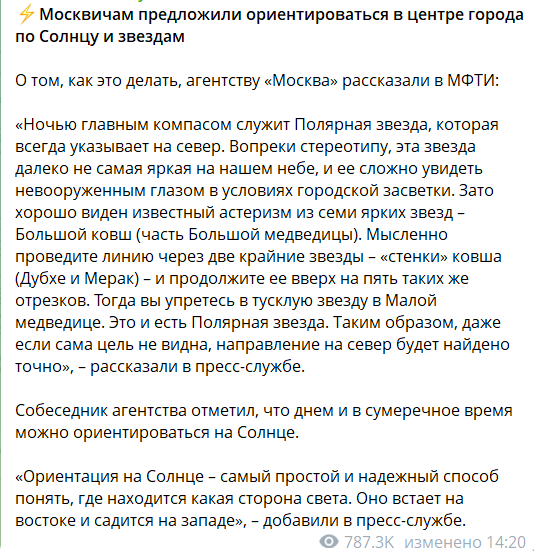 ⚡ Москвичам предложили ориентироваться в центре города по Солнцу и звездам

О том, как это делать, агентству «Москва» рассказали в МФТИ:

«Ночью главным компасом служит Полярная звезда, которая всегда указывает на север. Вопреки стереотипу, эта звезда далеко не самая яркая на нашем небе, и ее сложно увидеть невооруженным глазом в условиях городской засветки. Зато хорошо виден известный астеризм из семи ярких звезд – Большой ковш (часть Большой медведицы). Мысленно проведите линию через две крайние звезды – «стенки» ковша (Дубхе и Мерак) – и продолжите ее вверх на пять таких же отрезков. Тогда вы упретесь в тусклую звезду в Малой медведице. Это и есть Полярная звезда. Таким образом, даже если сама цель не видна, направление на север будет найдено точно», – рассказали в пресс-службе.

Собеседник агентства отметил, что днем и в сумеречное время можно ориентироваться на Солнце.

«Ориентация на Солнце – самый простой и надежный способ понять, где находится какая сторона света. Оно встает на востоке и садится на западе», – добавили в пресс-службе.

787.3K изменено 14:20